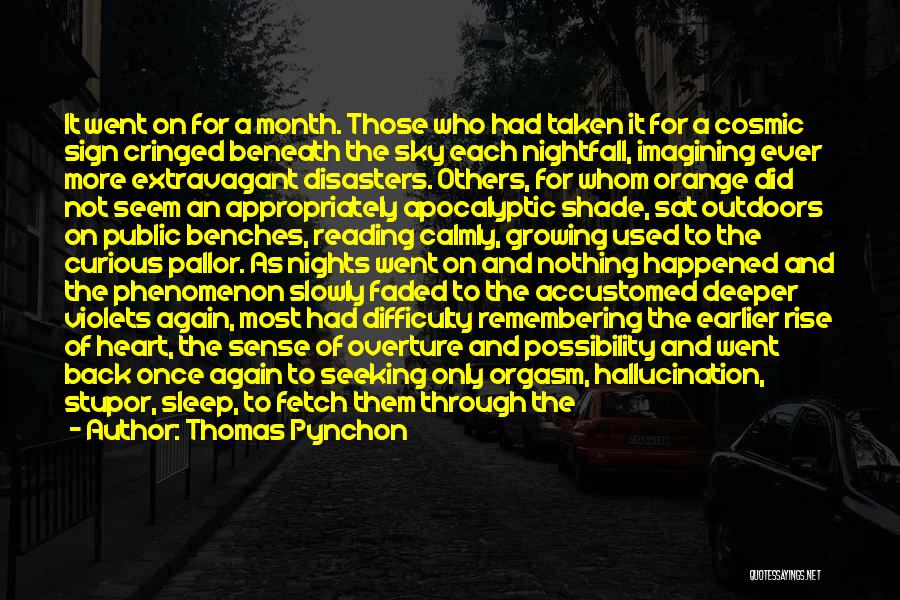 It went on for a month. Those who had taken it for a cosmic sign cringed beneath the sky each nightfall, imagining ever more extravagant disasters. Others, for whom orange did not seem an appropriately apocalyptic shade, sat outdoors on public benches, reading calmly, growing used to the curious pallor. As nights went on and nothing happened and the phenomenon slowly faded to the accustomed deeper violets again, most had difficulty remembering the earlier rise of heart, the sense of overture and possibility and went back once again to seeking only orgasm, hallucination, stupor, sleep, to fetch them through the

- Author: Thomas Pynchon

QUOTESSAYINGS.NET